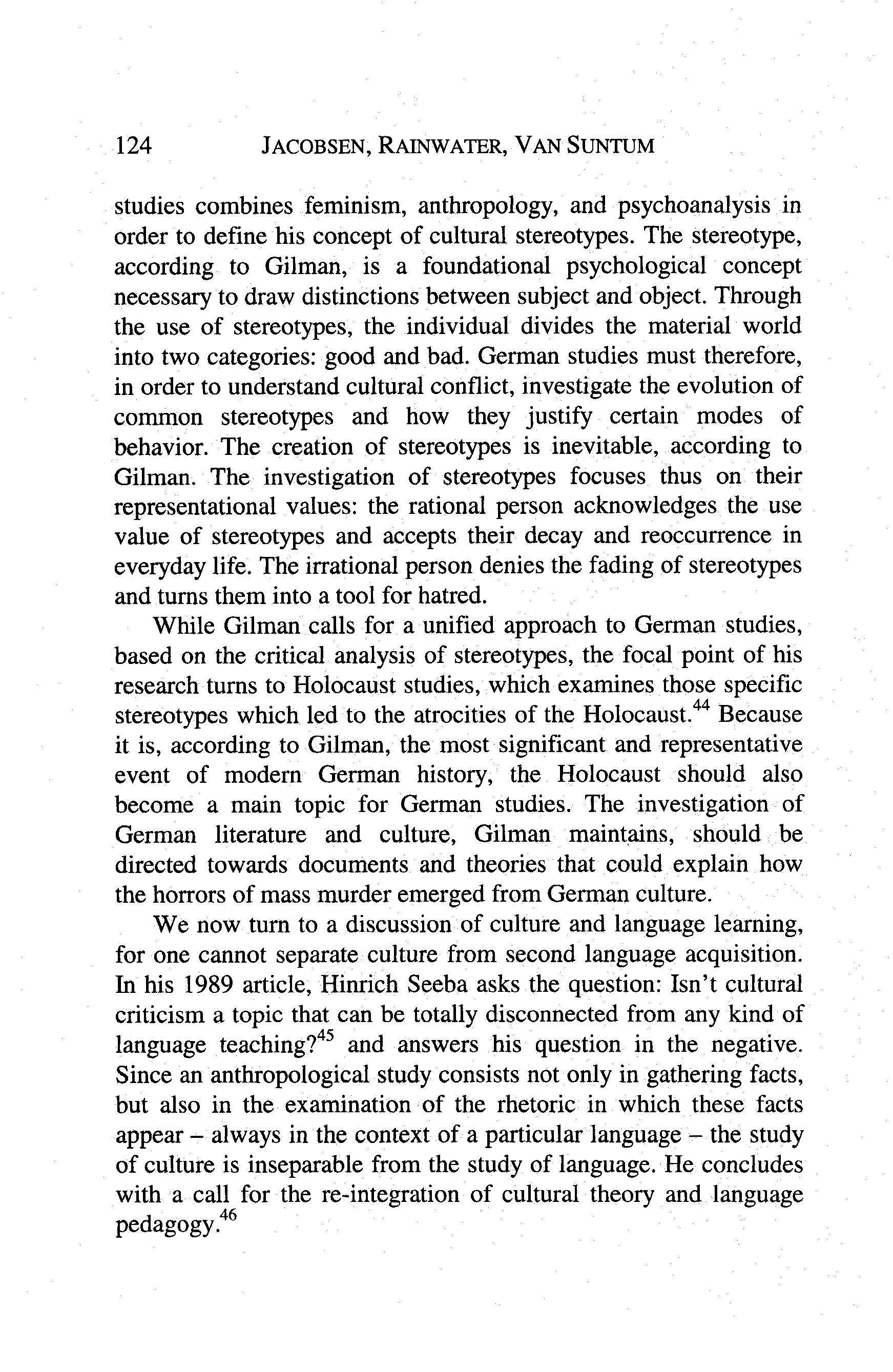 124 JACOBSEN, RAINWATER, VAN SUNTUM

studies combines feminism, anthropology, and psychoanalysis in order to define his concept of cultural stereotypes. The stereotype, according to Gilman, is a foundational psychological concept necessary to draw distinctions between subject and object. Through the use of stereotypes, the individual divides the material world into two categories: good and bad. German studies must therefore, in order to understand cultural conflict, investigate the evolution of common stereotypes and how they justify certain modes of behavior. The creation of stereotypes is inevitable, according to Gilman. The investigation of stereotypes focuses thus on their representational values: the rational person acknowledges the use value of stereotypes and accepts their decay and reoccurrence in everyday life. The irrational person denies the fading of stereotypes and turns them into a tool for hatred.

While Gilman calls for a unified approach to German studies, based on the critical analysis of stereotypes, the focal point of his research turns to Holocaust studies, which examines those specific stereotypes which led to the atrocities of the Holocaust.$^{44}$ Because it is, according to Gilman, the most significant and representative event of modern German history, the Holocaust should also become a main topic for German studies. The investigation of German literature and culture, Gilman maintains, should be directed towards documents and theories that could explain how the horrors of mass murder emerged from German culture.

We now turn to a discussion of culture and language learning, for one cannot separate culture from second language acquisition. In his 1989 article, Hinrich Seeba asks the question: Isn't cultural criticism a topic that can be totally disconnected from any kind of language teaching?$^{45}$ and answers his question in the negative. Since an anthropological study consists not only in gathering facts, but also in the examination of the rhetoric in which these facts appear – always in the context of a particular language – the study of culture is inseparable from the study of language. He concludes with a call for the re-integration of cultural theory and language pedagogy.$^{46}$